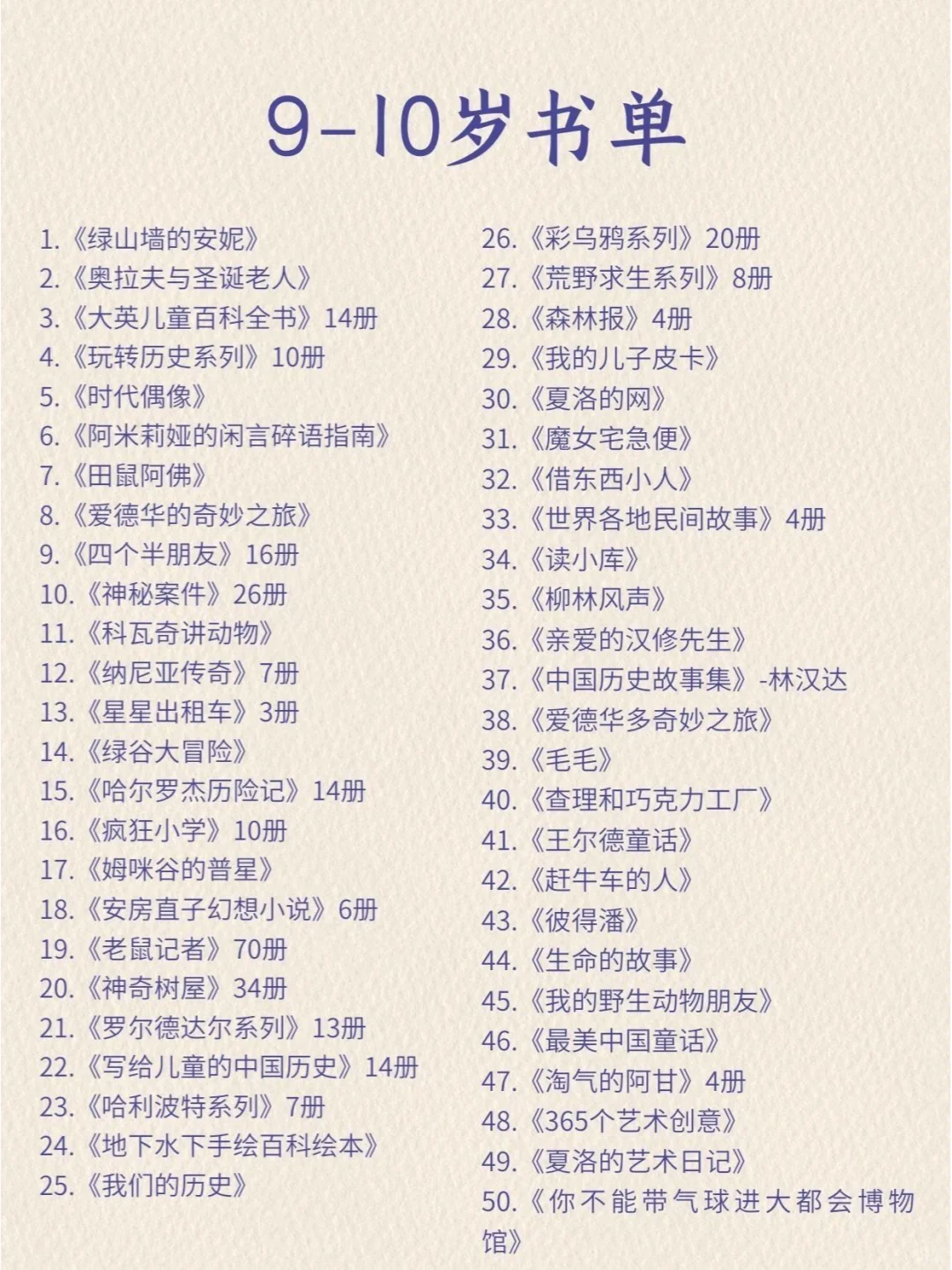 9-10岁书单

1.《绿山墙的安妮》
2.《奥拉夫与圣诞老人》
3.《大英儿童百科全书》14册
4.《玩转历史系列》10册
5.《时代偶像》
6.《阿米莉娅的闲言碎语指南》
7.《田鼠阿佛》
8.《爱德华的奇妙之旅》
9.《四个半朋友》16册
10.《神秘案件》26册
11.《科瓦奇讲动物》
12.《纳尼亚传奇》7册
13.《星星出租车》3册
14.《绿谷大冒险》
15.《哈尔罗杰历险记》14册
16.《疯狂小学》10册
17.《姆咪谷的普星》
18.《安房直子幻想小说》6册
19.《老鼠记者》70册
20.《神奇树屋》34册
21.《罗尔德达尔系列》13册
22.《写给儿童的中国历史》14册
23.《哈利波特系列》7册
24.《地下水下手绘百科绘本》
25.《我们的历史》

26.《彩乌鸦系列》20册
27.《荒野求生系列》8册
28.《森林报》4册
29.《我的儿子皮卡》
30.《夏洛的网》
31.《魔女宅急便》
32.《借东西小人》
33.《世界各地民间故事》4册
34.《读小库》
35.《柳林风声》
36.《亲爱的汉修先生》
37.《中国历史故事集》-林汉达
38.《爱德华多奇妙之旅》
39.《毛毛》
40.《查理和巧克力工厂》
41.《王尔德童话》
42.《赶牛车的人》
43.《彼得潘》
44.《生命的故事》
45.《我的野生动物朋友》
46.《最美中国童话》
47.《淘气的阿甘》4册
48.《365个艺术创意》
49.《夏洛的艺术日记》
50.《你不能带气球进大都会博物馆》